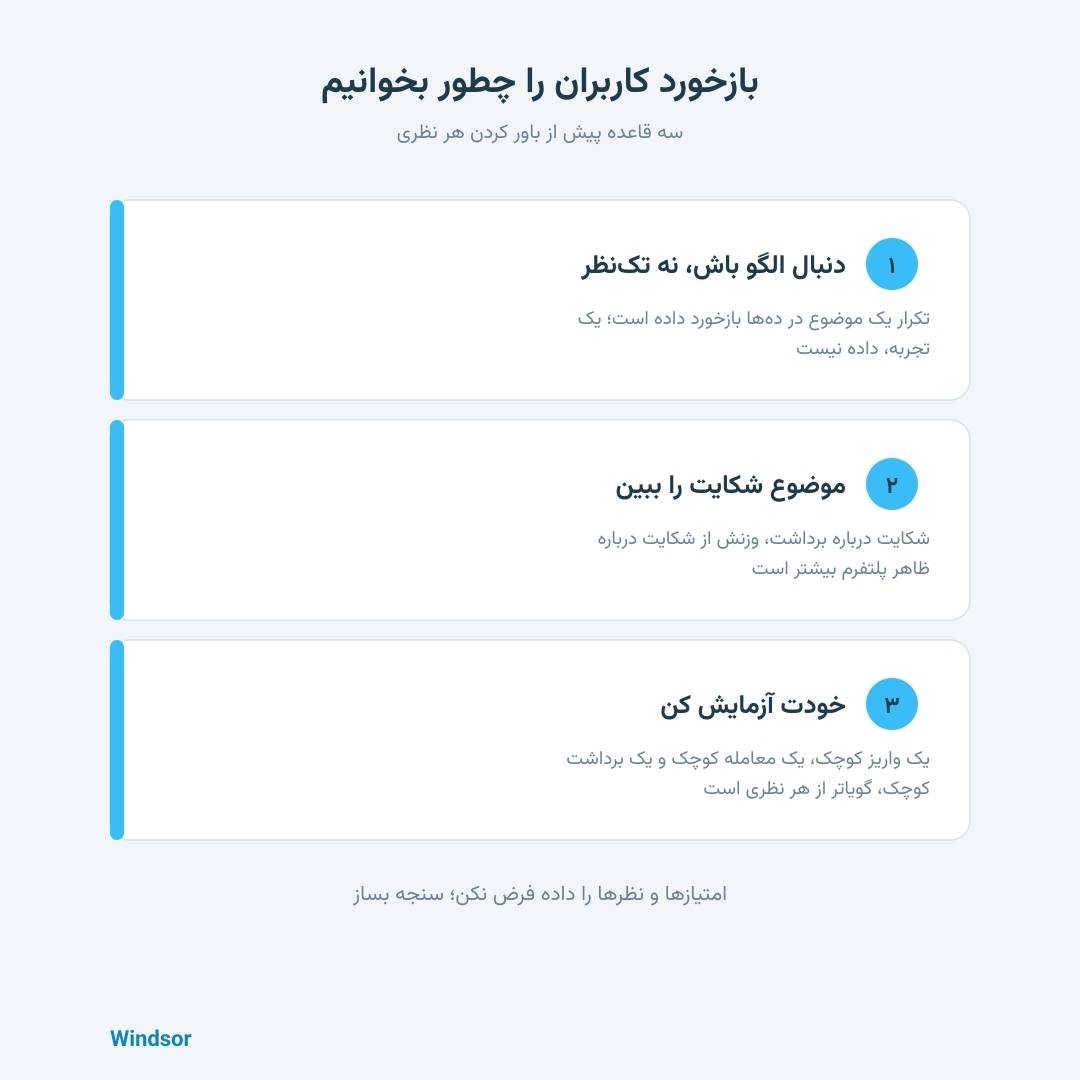 بازخورد کاربران را چطور بخوانیم

سه قاعده پیش از باور کردن هر نظری

۱ دنبال الگو باش، نه تک‌نظر

تکرار یک موضوع در ده‌ها بازخورد داده است؛ یک تجربه، داده نیست

۲ موضوع شکایت را ببین

شکایت درباره برداشت، وزنش از شکایت درباره ظاهر پلتفرم بیشتر است

۳ خودت آزمایش کن

یک واریز کوچک، یک معامله کوچک و یک برداشت کوچک، گویاتر از هر نظری است

امتیازها و نظرها را داده فرض نکن؛ سنجه بساز

Windsor